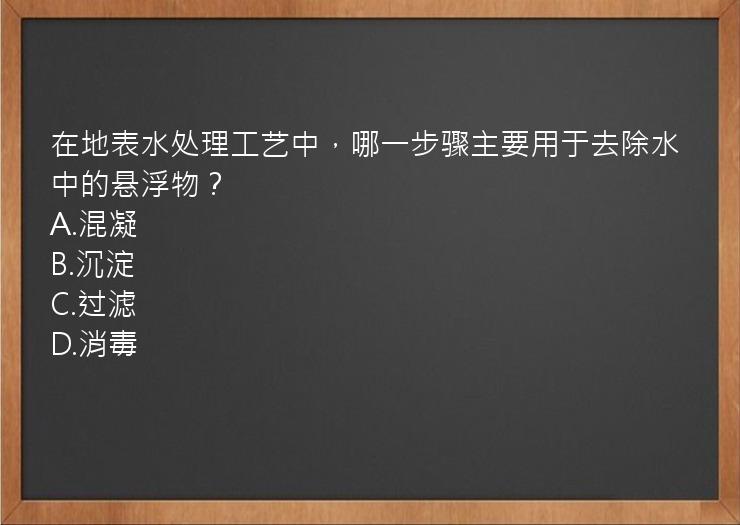 在地表水处理工艺中，哪一步骤主要用于去除水中的悬浮物？
A.混凝
B.沉淀
C.过滤
D.消毒